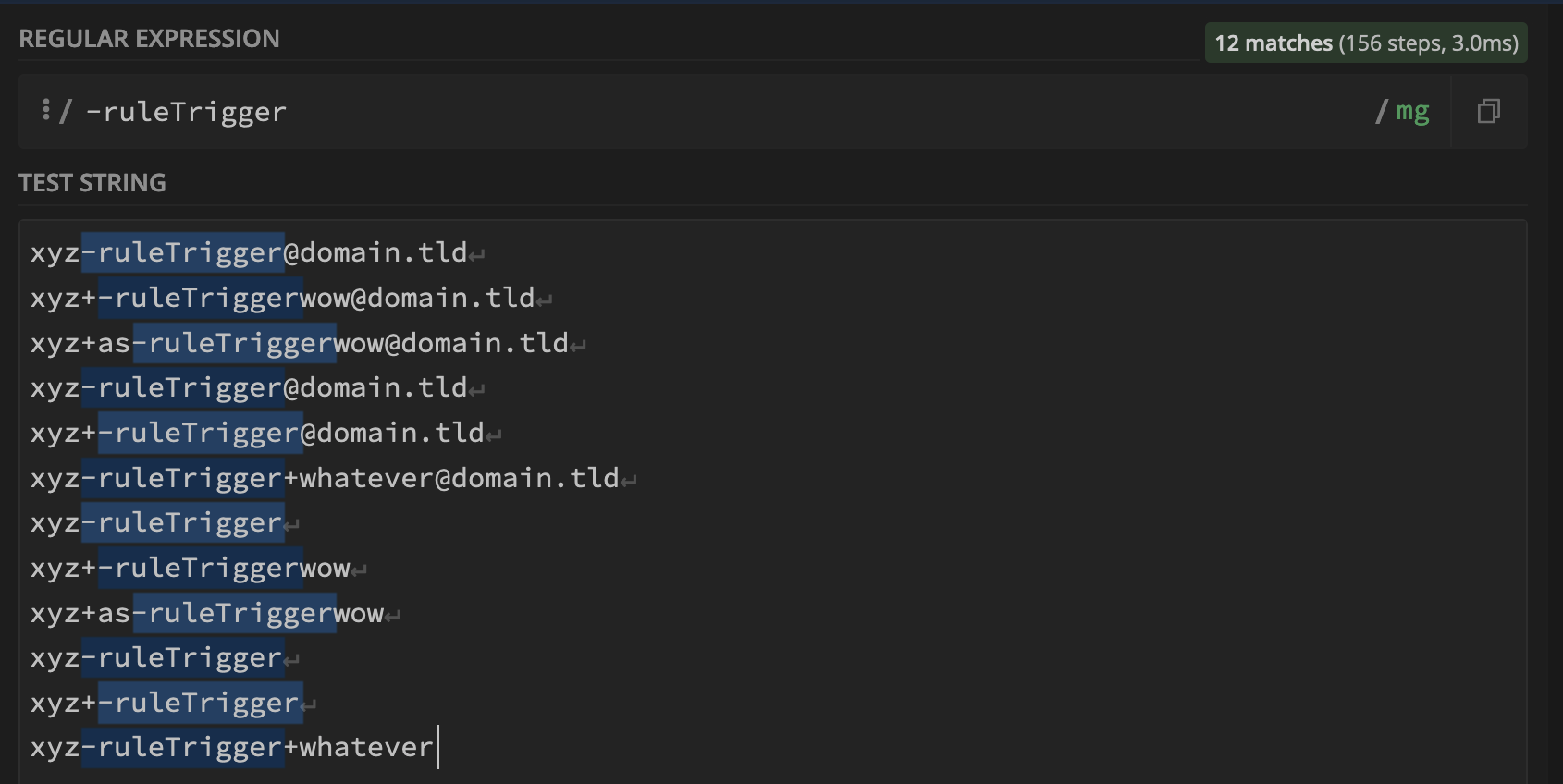 REGULAR EXPRESSION

12 matches (156 steps, 3.0ms)

/ -ruleTrigger / mg

TEST STRING

xyz-ruleTrigger@domain.tld
xyz+-ruleTriggerwow@domain.tld
xyz+as-ruleTriggerwow@domain.tld
xyz-ruleTrigger@domain.tld
xyz+-ruleTrigger@domain.tld
xyz-ruleTrigger+whatever@domain.tld
xyz-ruleTrigger
xyz+-ruleTriggerwow
xyz+as-ruleTriggerwow
xyz-ruleTrigger
xyz+-ruleTrigger
xyz-ruleTrigger+whatever